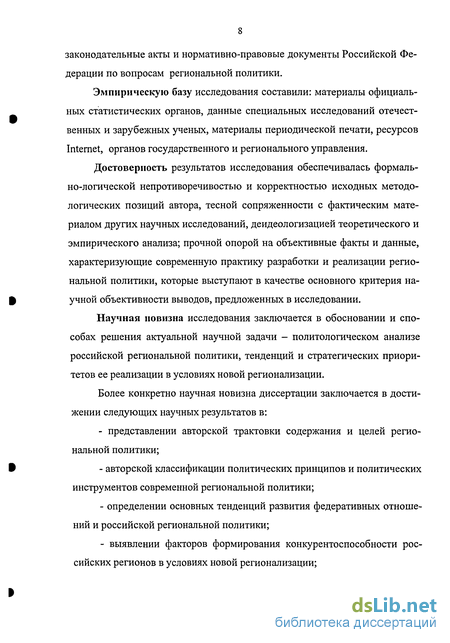 8

законодательные акты и нормативно-правовые документы Российской Федерации по вопросам региональной политики.

Эмпирическую базу исследования составили: материалы официальных статистических органов, данные специальных исследований отечественных и зарубежных ученых, материалы периодической печати, ресурсов Internet, органов государственного и регионального управления.

Достоверность результатов исследования обеспечивалась формально-логической непротиворечивостью и корректностью исходных методологических позиций автора, тесной сопряженности с фактическим материалом других научных исследований, деидеологизацией теоретического и эмпирического анализа; прочной опорой на объективные факты и данные, характеризующие современную практику разработки и реализации региональной политики, которые выступают в качестве основного критерия научной объективности выводов, предложенных в исследовании.

Научная новизна исследования заключается в обосновании и способах решения актуальной научной задачи – политологическом анализе российской региональной политики, тенденций и стратегических приоритетов ее реализации в условиях новой регионализации.

Более конкретно научная новизна диссертации заключается в достижении следующих научных результатов в:

- представлении авторской трактовки содержания и целей региональной политики;

- авторской классификации политических принципов и политических инструментов современной региональной политики;

- определении основных тенденций развития федеративных отношений и российской региональной политики;

- выявлении факторов формирования конкурентоспособности российских регионов в условиях новой регионализации;

dsLib.net
библиотека диссертаций